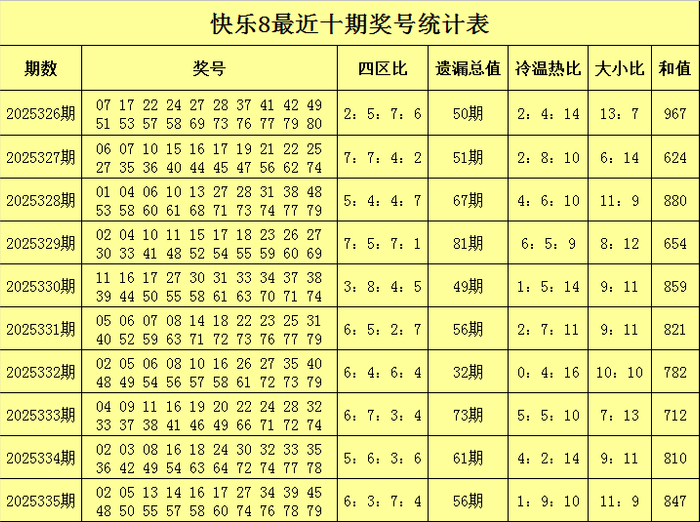 快乐8最近十期奖号统计表

| 期数 | 奖号 | 四区比 | 遗漏总值 | 冷温热比 | 大小比 | 和值 |
|---|---|---|---|---|---|---|
| 2025326期 | 07 17 22 24 27 28 37 41 42 49 51 53 57 58 69 73 76 77 79 80 | 2：5：7：6 | 50期 | 2：4：14 | 13：7 | 967 |
| 2025327期 | 06 07 10 15 16 17 19 21 22 25 27 35 36 40 44 45 47 56 62 74 | 7：7：4：2 | 51期 | 2：8：10 | 6：14 | 624 |
| 2025328期 | 01 04 06 10 13 27 28 31 38 48 53 58 60 61 68 71 73 74 77 79 | 5：4：4：7 | 67期 | 4：6：10 | 11：9 | 880 |
| 2025329期 | 02 04 10 11 15 17 18 23 26 27 30 33 41 48 52 54 55 59 60 69 | 7：5：7：1 | 81期 | 6：5：9 | 8：12 | 654 |
| 2025330期 | 11 16 17 27 30 31 33 34 37 38 39 44 50 55 58 61 63 70 71 74 | 3：8：4：5 | 49期 | 1：5：14 | 9：11 | 859 |
| 2025331期 | 05 06 07 08 14 18 22 23 25 31 40 52 59 63 71 72 73 76 77 79 | 6：5：2：7 | 56期 | 2：7：11 | 9：11 | 821 |
| 2025332期 | 02 05 06 08 10 16 26 27 35 40 48 49 54 56 57 58 61 72 73 79 | 6：4：6：4 | 32期 | 0：4：16 | 10：10 | 782 |
| 2025333期 | 04 09 11 16 19 20 22 24 28 32 33 37 38 41 46 49 66 71 72 74 | 6：7：3：4 | 73期 | 5：5：10 | 7：13 | 712 |
| 2025334期 | 02 03 08 16 18 24 30 32 33 35 36 42 49 54 63 64 72 74 77 78 | 5：6：3：6 | 61期 | 4：2：14 | 9：11 | 810 |
| 2025335期 | 02 05 13 14 16 17 27 34 39 45 48 50 55 57 58 60 74 76 78 79 | 6：3：7：4 | 56期 | 1：9：10 | 11：9 | 847 |